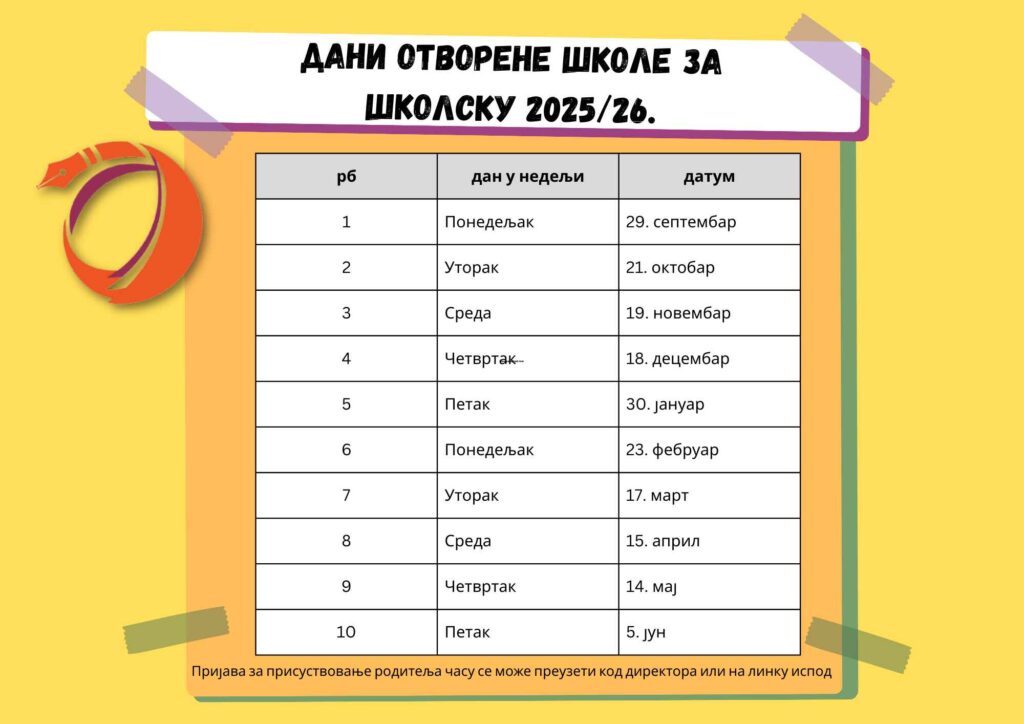 ДАНИ ОТВОРЕНЕ ШКОЛЕ ЗА ШКОЛСКУ 2025/26.

| рб | дан у недељи | датум |
|---|---|---|
| 1 | Понедељак | 29. септембар |
| 2 | Уторак | 21. октобар |
| 3 | Среда | 19. новембар |
| 4 | Четвртак | 18. децембар |
| 5 | Петак | 30. јануар |
| 6 | Понедељак | 23. фебруар |
| 7 | Уторак | 17. март |
| 8 | Среда | 15. април |
| 9 | Четвртак | 14. мај |
| 10 | Петак | 5. јун |

Пријава за присуствовање родитеља часу се може преузети код директора или на линку испод